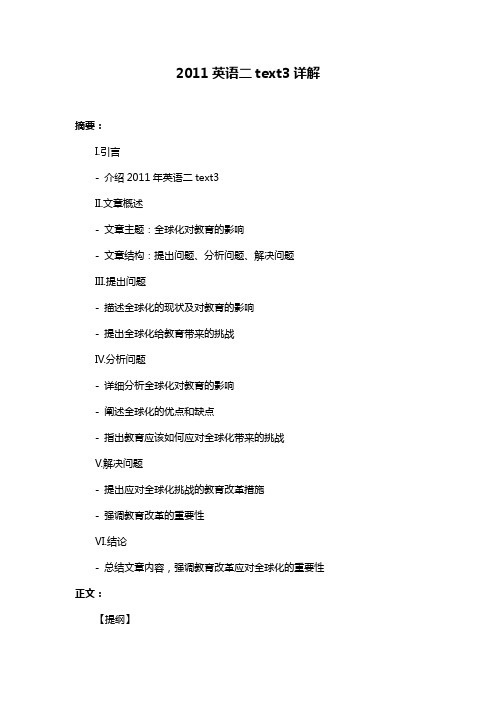 2011 英语二 text3 详解

摘要：

I.引言

- 介绍 2011 年英语二 text3

II.文章概述

- 文章主题：全球化对教育的影响

- 文章结构：提出问题、分析问题、解决问题

III.提出问题

- 描述全球化的现状及对教育的影响

- 提出全球化给教育带来的挑战

IV.分析问题

- 详细分析全球化对教育的影响

- 阐述全球化的优点和缺点

- 指出教育应该如何应对全球化带来的挑战

V.解决问题

- 提出应对全球化挑战的教育改革措施

- 强调教育改革的重要性

VI.结论

- 总结文章内容，强调教育改革应对全球化的重要性

正文：

【提纲】